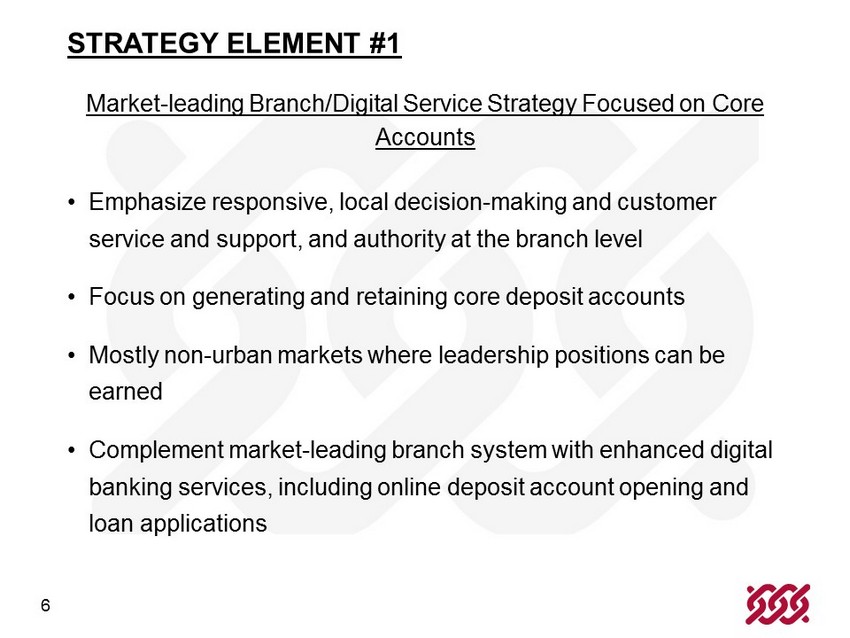 STRATEGY ELEMENT #1

Market-leading Branch/Digital Service Strategy Focused on Core Accounts

• Emphasize responsive, local decision-making and customer service and support, and authority at the branch level

• Focus on generating and retaining core deposit accounts

• Mostly non-urban markets where leadership positions can be earned

• Complement market-leading branch system with enhanced digital banking services, including online deposit account opening and loan applications

6